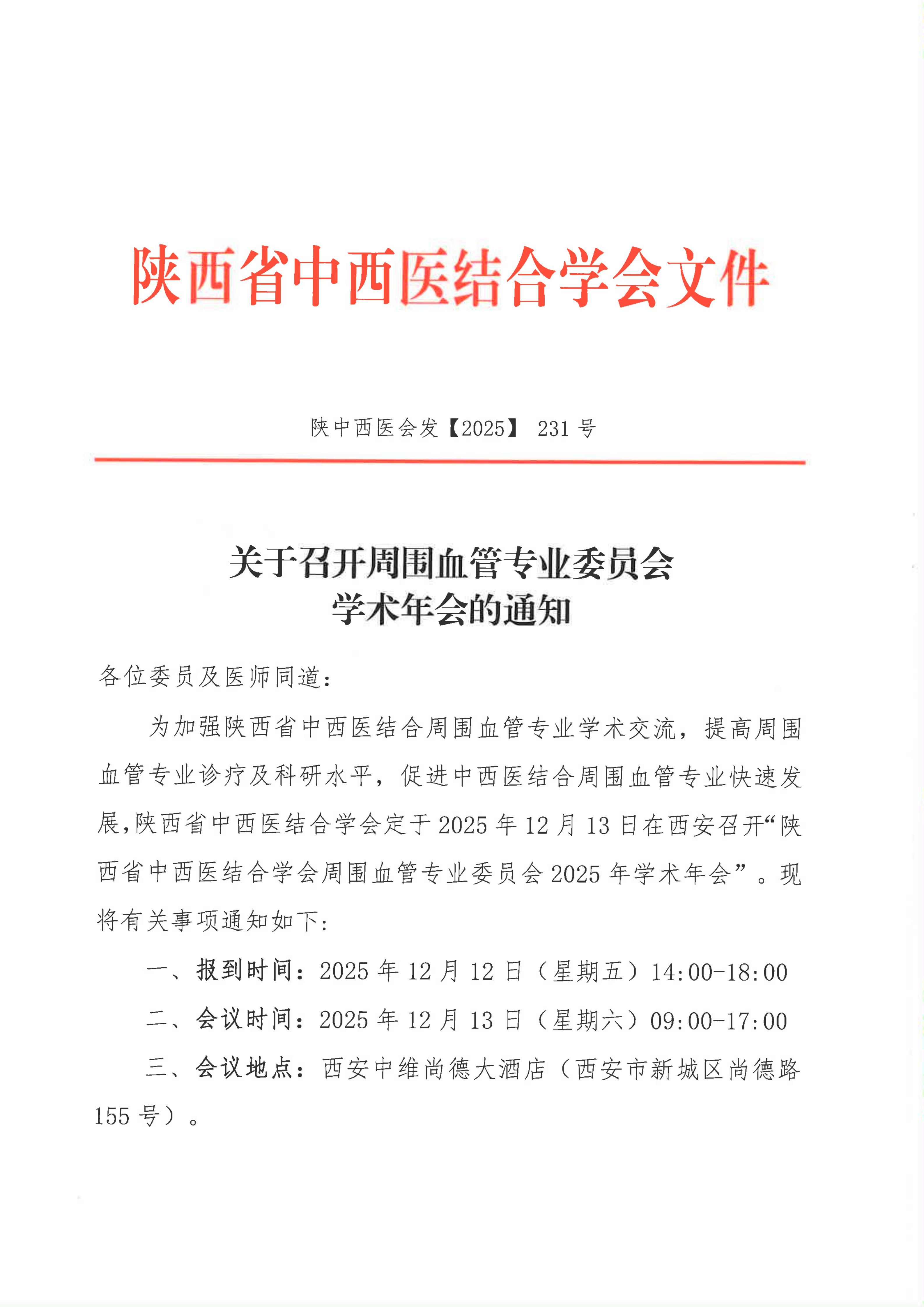 陕西省中西医结合学会文件

陕中西医会发【2025】 231 号

关于召开周围血管专业委员会
学术年会的通知

各位委员及医师同道：

为加强陕西省中西医结合周围血管专业学术交流，提高周围血管专业诊疗及科研水平，促进中西医结合周围血管专业快速发展，陕西省中西医结合学会定于 2025 年 12 月 13 日在西安召开“陕西省中西医结合学会周围血管专业委员会 2025 年学术年会”。现将有关事项通知如下：

一、报到时间：2025 年 12 月 12 日（星期五）14:00-18:00

二、会议时间：2025 年 12 月 13 日（星期六）09:00-17:00

三、会议地点：西安中维尚德大酒店（西安市新城区尚德路 155 号）。